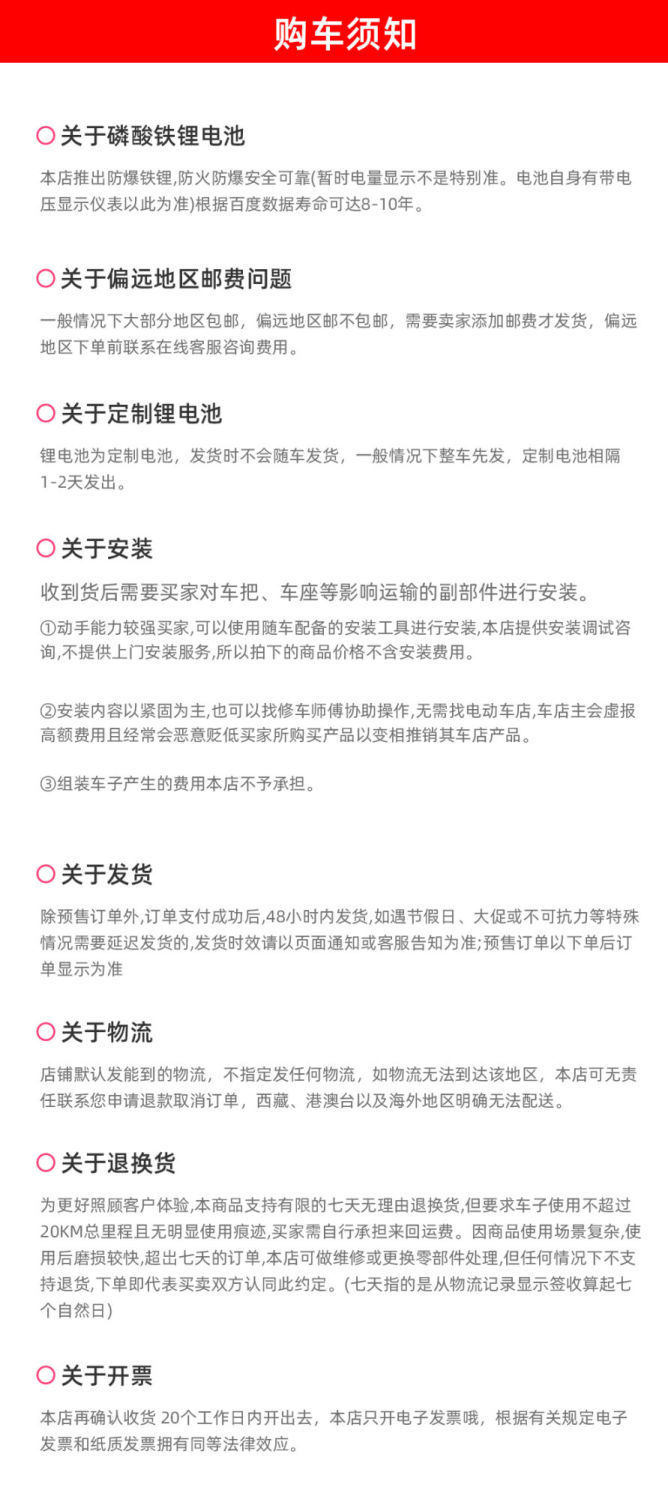 购车须知

关于磷酸铁锂电池

本店推出防爆铁锂,防火防爆安全可靠(暂时电量显示不是特别准。电池自身有带电压显示仪表以此为准)根据百度数据寿命可达8-10年。

关于偏远地区邮费问题

一般情况下大部分地区包邮，偏远地区邮不包邮，需要卖家添加邮费才发货，偏远地区下单前联系在线客服咨询费用。

关于定制锂电池

锂电池为定制电池，发货时不会随车发货，一般情况下整车先发，定制电池相隔1-2天发出。

关于安装

收到货后需要买家对车把、车座等影响运输的副部件进行安装。

①动手能力较强买家,可以使用随车配备的安装工具进行安装,本店提供安装调试咨询,不提供上门安装服务,所以拍下的商品价格不含安装费用。

②安装内容以紧固为主,也可以找修车师傅协助操作,无需找电动车店,车店主会虚报高额费用且经常会恶意贬低买家所购买产品以变相推销其车店产品。

③组装车子产生的费用本店不予承担。

关于发货

除预售订单外,订单支付成功后,48小时内发货,如遇节假日、大促或不可抗力等特殊情况需要延迟发货的,发货时效请以页面通知或客服告知为准;预售订单以下单后订单显示为准

关于物流

店铺默认发能到的物流，不指定发任何物流，如物流无法到达该地区，本店可无责任联系您申请退款取消订单，西藏、港澳台以及海外地区明确无法配送。

关于退换货

为更好照顾客户体验,本商品支持有限的七天无理由退换货,但要求车子使用不超过20KM总里程且无明显使用痕迹,买家需自行承担来回运费。因商品使用场景复杂,使用后磨损较快,超出七天的订单,本店可做维修或更换零部件处理,但任何情况下不支持退货,下单即代表买卖双方认同此约定。(七天指的是从物流记录显示签收算起七个自然日)

关于开票

本店再确认收货 20个工作日内开出去，本店只开电子发票哦，根据有关规定电子发票和纸质发票拥有同等法律效应。